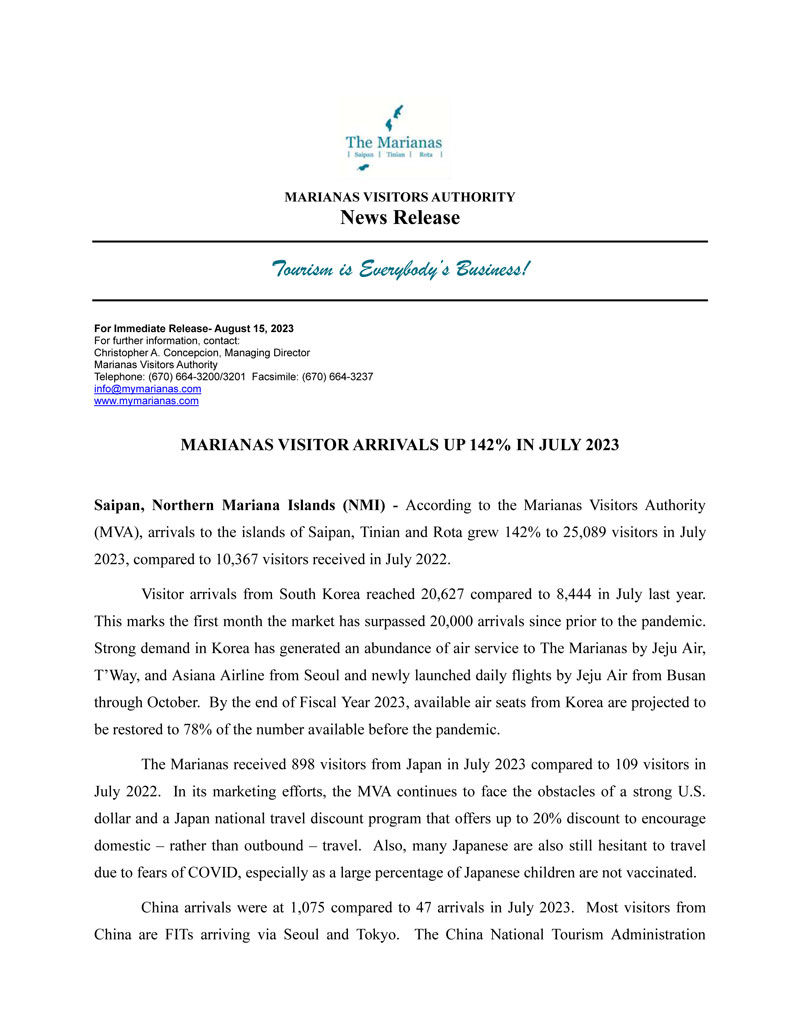 The Marianas
| Saipan | Tinian | Rota |

MARIANAS VISITORS AUTHORITY
News Release

Tourism is Everybody's Business!

For Immediate Release- August 15, 2023
For further information, contact:
Christopher A. Concepcion, Managing Director
Marianas Visitors Authority
Telephone: (670) 664-3200/3201 Facsimile: (670) 664-3237
info@mymarianas.com
www.mymarianas.com

MARIANAS VISITOR ARRIVALS UP 142% IN JULY 2023

Saipan, Northern Mariana Islands (NMI) - According to the Marianas Visitors Authority (MVA), arrivals to the islands of Saipan, Tinian and Rota grew 142% to 25,089 visitors in July 2023, compared to 10,367 visitors received in July 2022.

Visitor arrivals from South Korea reached 20,627 compared to 8,444 in July last year. This marks the first month the market has surpassed 20,000 arrivals since prior to the pandemic. Strong demand in Korea has generated an abundance of air service to The Marianas by Jeju Air, T'Way, and Asiana Airline from Seoul and newly launched daily flights by Jeju Air from Busan through October. By the end of Fiscal Year 2023, available air seats from Korea are projected to be restored to 78% of the number available before the pandemic.

The Marianas received 898 visitors from Japan in July 2023 compared to 109 visitors in July 2022. In its marketing efforts, the MVA continues to face the obstacles of a strong U.S. dollar and a Japan national travel discount program that offers up to 20% discount to encourage domestic – rather than outbound – travel. Also, many Japanese are also still hesitant to travel due to fears of COVID, especially as a large percentage of Japanese children are not vaccinated.

China arrivals were at 1,075 compared to 47 arrivals in July 2023. Most visitors from China are FITs arriving via Seoul and Tokyo. The China National Tourism Administration